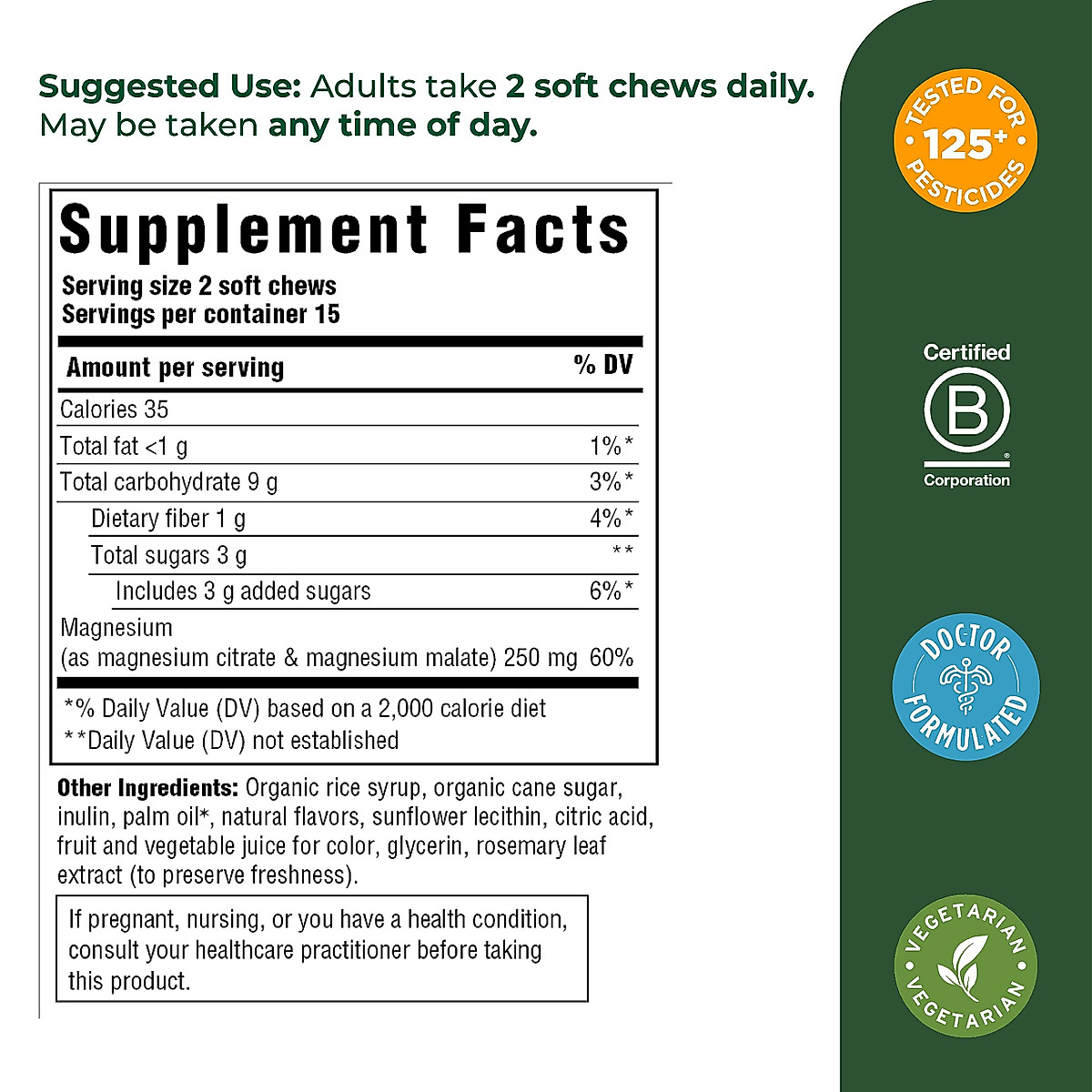 Suggested Use: Adults take 2 soft chews daily. May be taken any time of day.

Supplement Facts
Serving size 2 soft chews
Servings per container 15

| Amount per serving | % DV |
|---|---|
| Calories 35 | |
| Total fat <1 g | 1%* |
| Total carbohydrate 9 g | 3%* |
| Dietary fiber 1 g | 4%* |
| Total sugars 3 g | ** |
| Includes 3 g added sugars | 6%* |
| Magnesium (as magnesium citrate & magnesium malate) 250 mg | 60% |

*% Daily Value (DV) based on a 2,000 calorie diet
**Daily Value (DV) not established

Other Ingredients: Organic rice syrup, organic cane sugar, inulin, palm oil*, natural flavors, sunflower lecithin, citric acid, fruit and vegetable juice for color, glycerin, rosemary leaf extract (to preserve freshness).

If pregnant, nursing, or you have a health condition, consult your healthcare practitioner before taking this product.

TESTED FOR 125+ PESTICIDES

Certified B Corporation

DOCTOR FORMULATED

VEGETARIAN VEGETARIAN